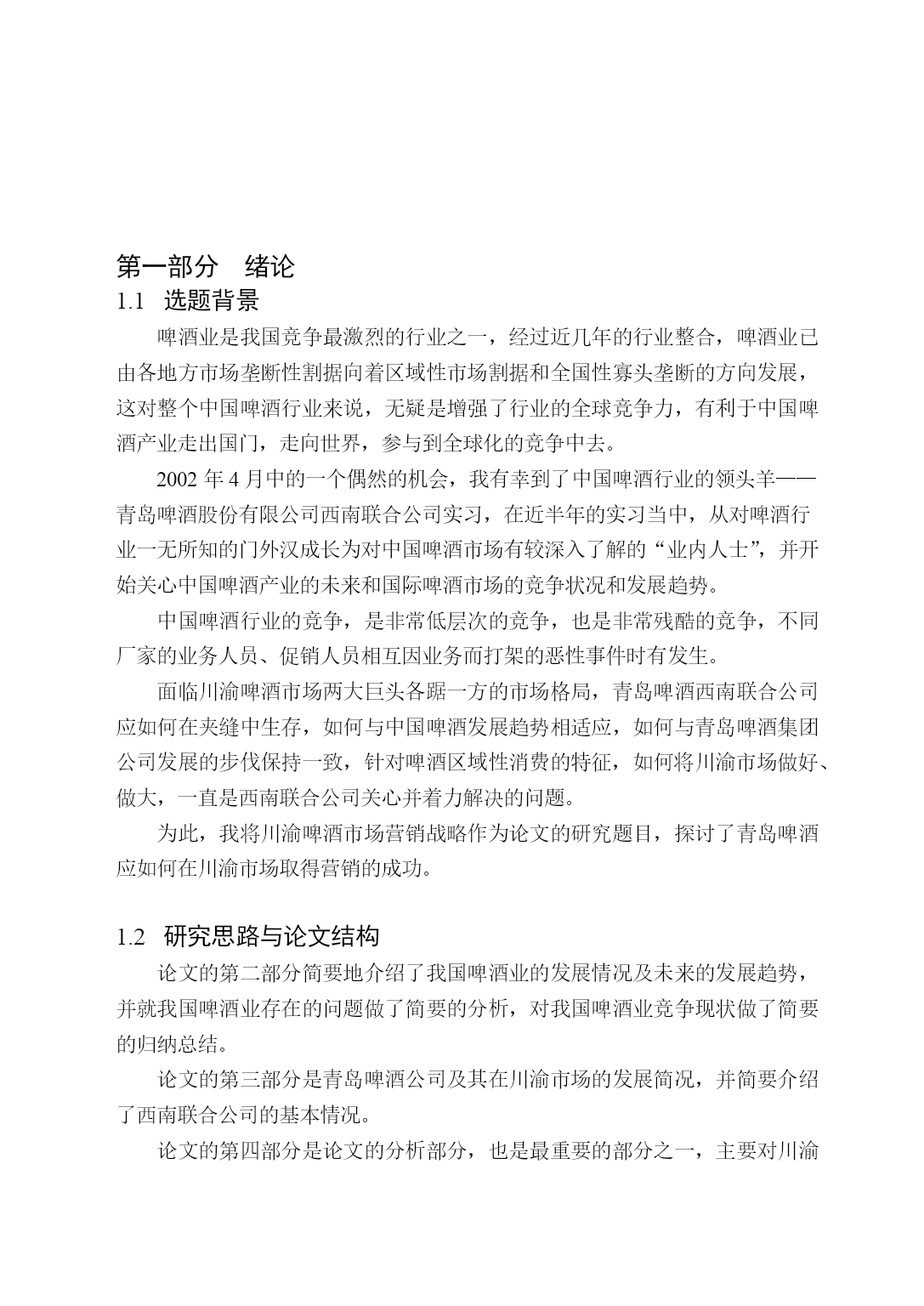 第一部分　绪论
1.1　选题背景

啤酒业是我国竞争最激烈的行业之一，经过近几年的行业整合，啤酒业已由各地方市场垄断性割据向着区域性市场割据和全国性寡头垄断的方向发展，这对整个中国啤酒行业来说，无疑是增强了行业的全球竞争力，有利于中国啤酒产业走出国门，走向世界，参与到全球化的竞争中去。

2002 年 4 月中的一个偶然的机会，我有幸到了中国啤酒行业的领头羊——青岛啤酒股份有限公司西南联合公司实习，在近半年的实习当中，从对啤酒行业一无所知的门外汉成长为对中国啤酒市场有较深入了解的“业内人士”，并开始关心中国啤酒产业的未来和国际啤酒市场的竞争状况和发展趋势。

中国啤酒行业的竞争，是非常低层次的竞争，也是非常残酷的竞争，不同厂家的业务人员、促销人员相互因业务而打架的恶性事件时有发生。

面临川渝啤酒市场两大巨头各踞一方的市场格局，青岛啤酒西南联合公司应如何在夹缝中生存，如何与中国啤酒发展趋势相适应，如何与青岛啤酒集团公司发展的步伐保持一致，针对啤酒区域性消费的特征，如何将川渝市场做好、做大，一直是西南联合公司关心并着力解决的问题。

为此，我将川渝啤酒市场营销战略作为论文的研究题目，探讨了青岛啤酒应如何在川渝市场取得营销的成功。

1.2　研究思路与论文结构

论文的第二部分简要地介绍了我国啤酒业的发展情况及未来的发展趋势，并就我国啤酒业存在的问题做了简要的分析，对我国啤酒业竞争现状做了简要的归纳总结。

论文的第三部分是青岛啤酒公司及其在川渝市场的发展简况，并简要介绍了西南联合公司的基本情况。

论文的第四部分是论文的分析部分，也是最重要的部分之一，主要对川渝